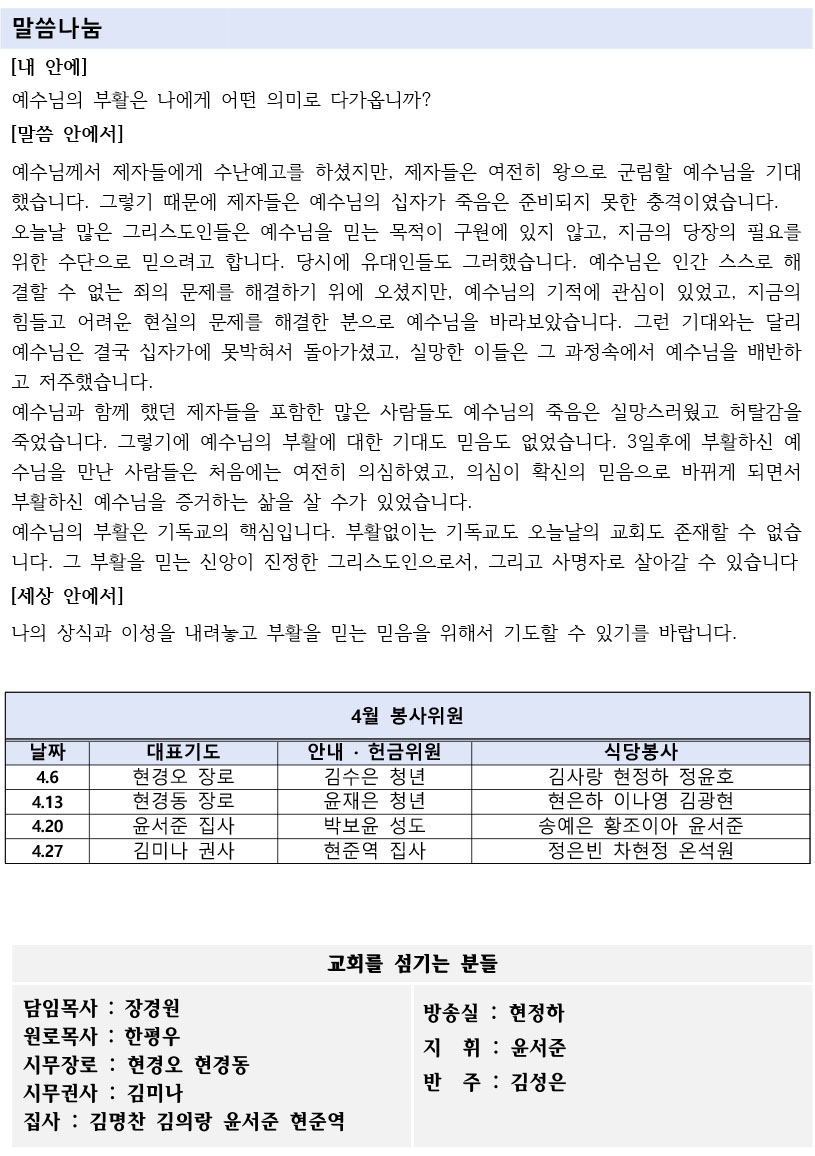 말씀나눔

[내 안에]

예수님의 부활은 나에게 어떤 의미로 다가옵니까?

[말씀 안에서]

예수님께서 제자들에게 수난예고를 하셨지만, 제자들은 여전히 왕으로 군림할 예수님을 기대했습니다. 그렇기 때문에 제자들은 예수님의 십자가 죽음은 준비되지 못한 충격이였습니다.

오늘날 많은 그리스도인들은 예수님을 믿는 목적이 구원에 있지 않고, 지금의 당장의 필요를 위한 수단으로 믿으려고 합니다. 당시에 유대인들도 그러했습니다. 예수님은 인간 스스로 해결할 수 없는 죄의 문제를 해결하기 위에 오셨지만, 예수님의 기적에 관심이 있었고, 지금의 힘들고 어려운 현실의 문제를 해결한 분으로 예수님을 바라보았습니다. 그런 기대와는 달리 예수님은 결국 십자가에 못박혀서 돌아가셨고, 실망한 이들은 그 과정속에서 예수님을 배반하고 저주했습니다.

예수님과 함께 했던 제자들을 포함한 많은 사람들도 예수님의 죽음은 실망스러웠고 허탈감을 죽었습니다. 그렇기에 예수님의 부활에 대한 기대도 믿음도 없었습니다. 3일후에 부활하신 예수님을 만난 사람들은 처음에는 여전히 의심하였고, 의심이 확신의 믿음으로 바뀌게 되면서 부활하신 예수님을 증거하는 삶을 살 수가 있었습니다.

예수님의 부활은 기독교의 핵심입니다. 부활없이는 기독교도 오늘날의 교회도 존재할 수 없습니다. 그 부활을 믿는 신앙이 진정한 그리스도인으로서, 그리고 사명자로 살아갈 수 있습니다

[세상 안에서]

나의 상식과 이성을 내려놓고 부활을 믿는 믿음을 위해서 기도할 수 있기를 바랍니다.

4월 봉사위원

| 날짜 | 대표기도 | 안내 · 헌금위원 | 식당봉사 |
|---|---|---|---|
| 4.6 | 현경오 장로 | 김수은 청년 | 김사랑 현정하 정윤호 |
| 4.13 | 현경동 장로 | 윤재은 청년 | 현은하 이나영 김광현 |
| 4.20 | 윤서준 집사 | 박보윤 성도 | 송예은 황조이아 윤서준 |
| 4.27 | 김미나 권사 | 현준역 집사 | 정은빈 차현정 온석원 |

교회를 섬기는 분들

담임목사 : 장경원
원로목사 : 한평우
시무장로 : 현경오 현경동
시무권사 : 김미나
집사 : 김명찬 김의랑 윤서준 현준역

방송실 : 현정하
지 휘 : 윤서준
반 주 : 김성은